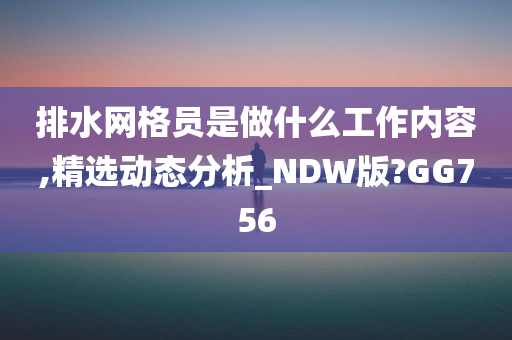 排水网格员是做什么工作内容,精选动态分析_NDW版?GG756